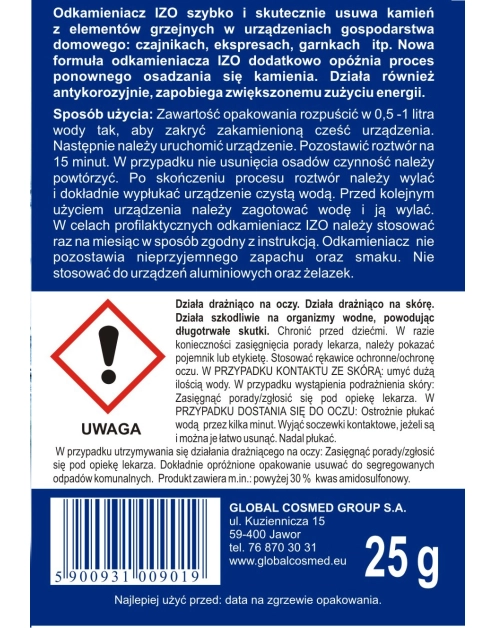 Odkamieniacz IZO szybko i skutecznie usuwa kamień z elementów grzejnych w urządzeniach gospodarstwa domowego: czajnikach, ekspresach, garnkach itp. Nowa formuła odkamieniacza IZO dodatkowo opóźnia proces ponownego osadzania się kamienia. Działa również antykorozyjnie, zapobiega zwiększonemu zużyciu energii.

Sposób użycia: Zawartość opakowania rozpuścić w 0,5 -1 litra wody tak, aby zakryć zakamienioną cześć urządzenia. Następnie należy uruchomić urządzenie. Pozostawić roztwór na 15 minut. W przypadku nie usunięcia osadów czynność należy powtórzyć. Po skończeniu procesu roztwór należy wylać i dokładnie wypłukać urządzenie czystą wodą. Przed kolejnym użyciem urządzenia należy zagotować wodę i ją wylać. W celach profilaktycznych odkamieniacz IZO należy stosować raz na miesiąc w sposób zgodny z instrukcją. Odkamieniacz nie pozostawia nieprzyjemnego zapachu oraz smaku. Nie stosować do urządzeń aluminiowych oraz żelazek.

UWAGA

Działa drażniąco na oczy. Działa drażniąco na skórę. Działa szkodliwie na organizmy wodne, powodując długotrwałe skutki. Chronić przed dziećmi. W razie konieczności zasięgnięcia porady lekarza, należy pokazać pojemnik lub etykietę. Stosować rękawice ochronne/ochronę oczu. W PRZYPADKU KONTAKTU ZE SKÓRĄ: umyć dużą ilością wody. W przypadku wystąpienia podrażnienia skóry: Zasięgnąć porady/zgłosić się pod opiekę lekarza. W PRZYPADKU DOSTANIA SIĘ DO OCZU: Ostrożnie płukać wodą przez kilka minut. Wyjąć soczewki kontaktowe, jeżeli są i można je łatwo usunąć. Nadal płukać.
W przypadku utrzymywania się działania drażniącego na oczy: Zasięgnąć porady/zgłosić się pod opiekę lekarza. Dokładnie opróżnione opakowanie usuwać do segregowanych odpadów komunalnych. Produkt zawiera m.in.: powyżej 30 % kwas amidosulfonowy.

5 900931 009019

GLOBAL COSMED GROUP S.A.
ul. Kuziennicza 15
59-400 Jawor
tel. 76 870 30 31
www.globalcosmed.eu

25 g

Najlepiej użyć przed: data na zgrzewie opakowania.